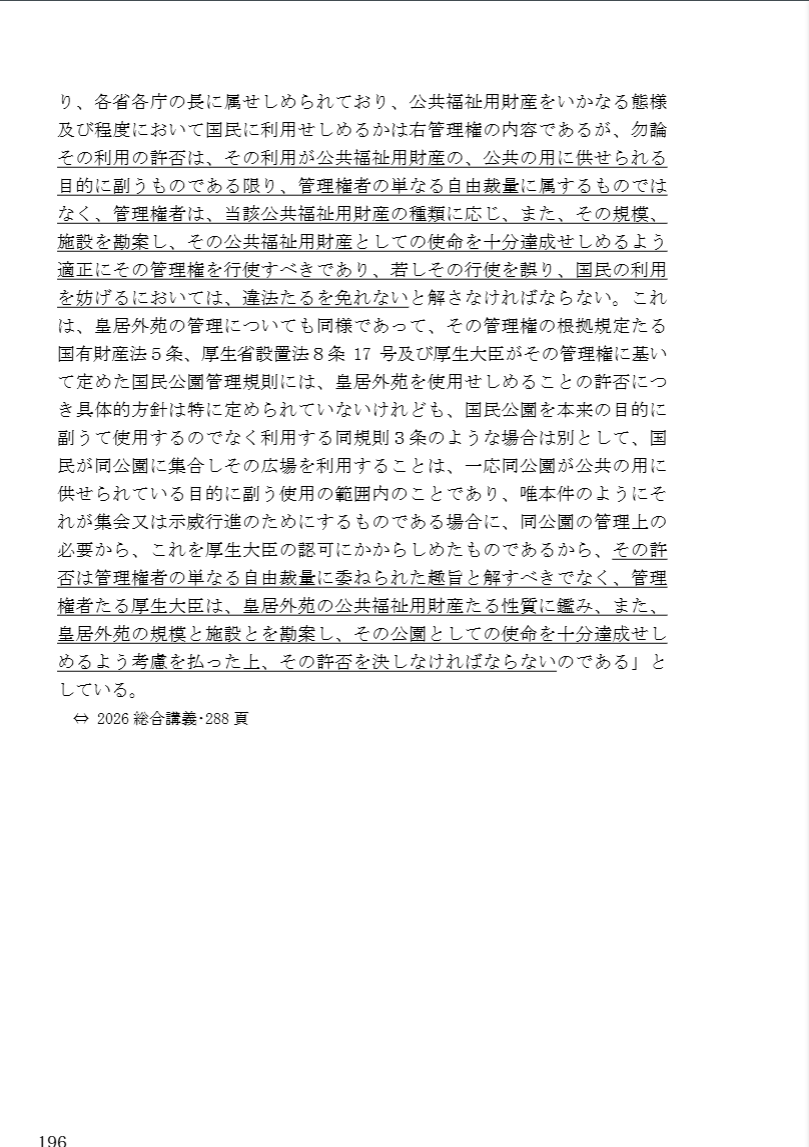 り、各省各庁の長に属せしめられており、公共福祉用財産をいかなる態様及び程度において国民に利用せしめるかは右管理権の内容であるが、勿論その利用の許否は、その利用が公共福祉用財産の、公共の用に供せられる目的に副うものである限り、管理権者の単なる自由裁量に属するものではなく、管理権者は、当該公共福祉用財産の種類に応じ、また、その規模、施設を勘案し、その公共福祉用財産としての使命を十分達成せしめるよう適正にその管理権を行使すべきであり、若しその行使を誤り、国民の利用を妨げるにおいては、違法たるを免れないと解さなければならない。これは、皇居外苑の管理についても同様であって、その管理権の根拠規定たる国有財産法５条、厚生省設置法８条 17 号及び厚生大臣がその管理権に基いて定めた国民公園管理規則には、皇居外苑を使用せしめることの許否につき具体的方針は特に定められていないけれども、国民公園を本来の目的に副うて使用するのでなく利用する同規則３条のような場合は別として、国民が同公園に集合しその広場を利用することは、一応同公園が公共の用に供せられている目的に副う使用の範囲内のことであり、唯本件のようにそれが集会又は示威行進のためにするものである場合に、同公園の管理上の必要から、これを厚生大臣の認可にかからしめたものであるから、その許否は管理権者の単なる自由裁量に委ねられた趣旨と解すべきでなく、管理権者たる厚生大臣は、皇居外苑の公共福祉用財産たる性質に鑑み、また、皇居外苑の規模と施設とを勘案し、その公園としての使命を十分達成せしめるよう考慮を払った上、その許否を決しなければならないのである」としている。
⇔ 2026 総合講義･288 頁

196